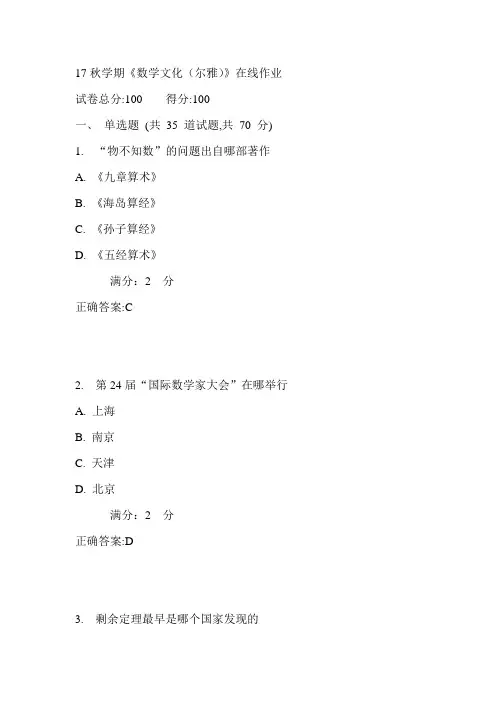 17 秋学期《数学文化（尔雅）》在线作业

试卷总分:100　　得分:100

一、 单选题 (共 35 道试题,共 70 分)

1. “物不知数”的问题出自哪部著作

A. 《九章算术》

B. 《海岛算经》

C. 《孙子算经》

D. 《五经算术》

满分：2 分

正确答案:C

2. 第 24 届“国际数学家大会”在哪举行

A. 上海

B. 南京

C. 天津

D. 北京

满分：2 分

正确答案:D

3. 剩余定理最早是哪个国家发现的